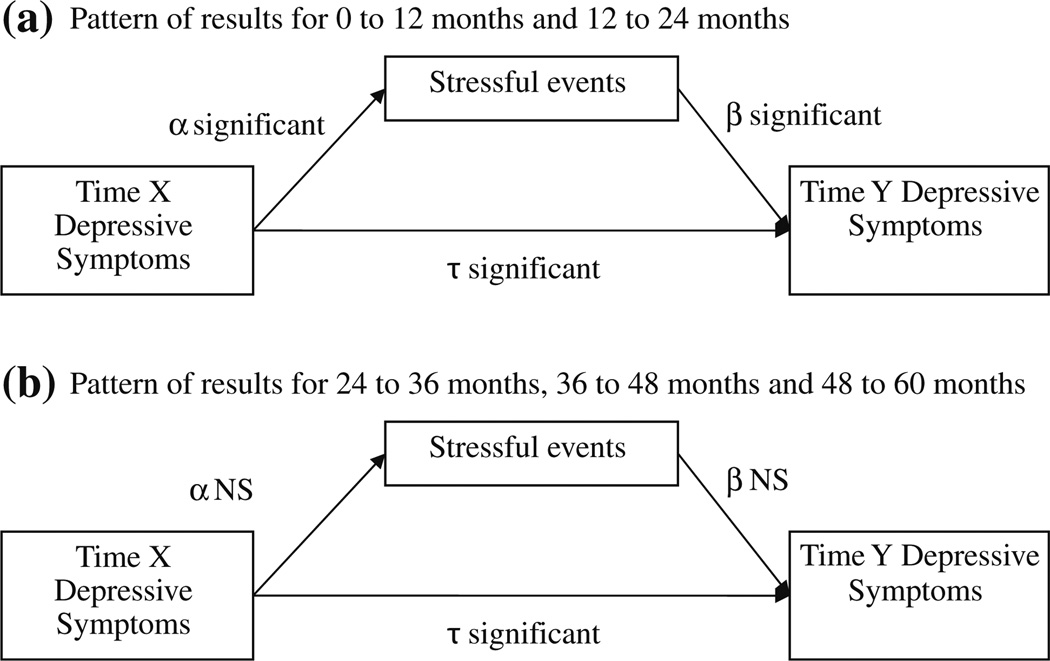 (a) Pattern of results for 0 to 12 months and 12 to 24 months

Stressful events

α significant

β significant

Time X Depressive Symptoms

Time Y Depressive Symptoms

τ significant

(b) Pattern of results for 24 to 36 months, 36 to 48 months and 48 to 60 months

Stressful events

α NS

β NS

Time X Depressive Symptoms

Time Y Depressive Symptoms

τ significant